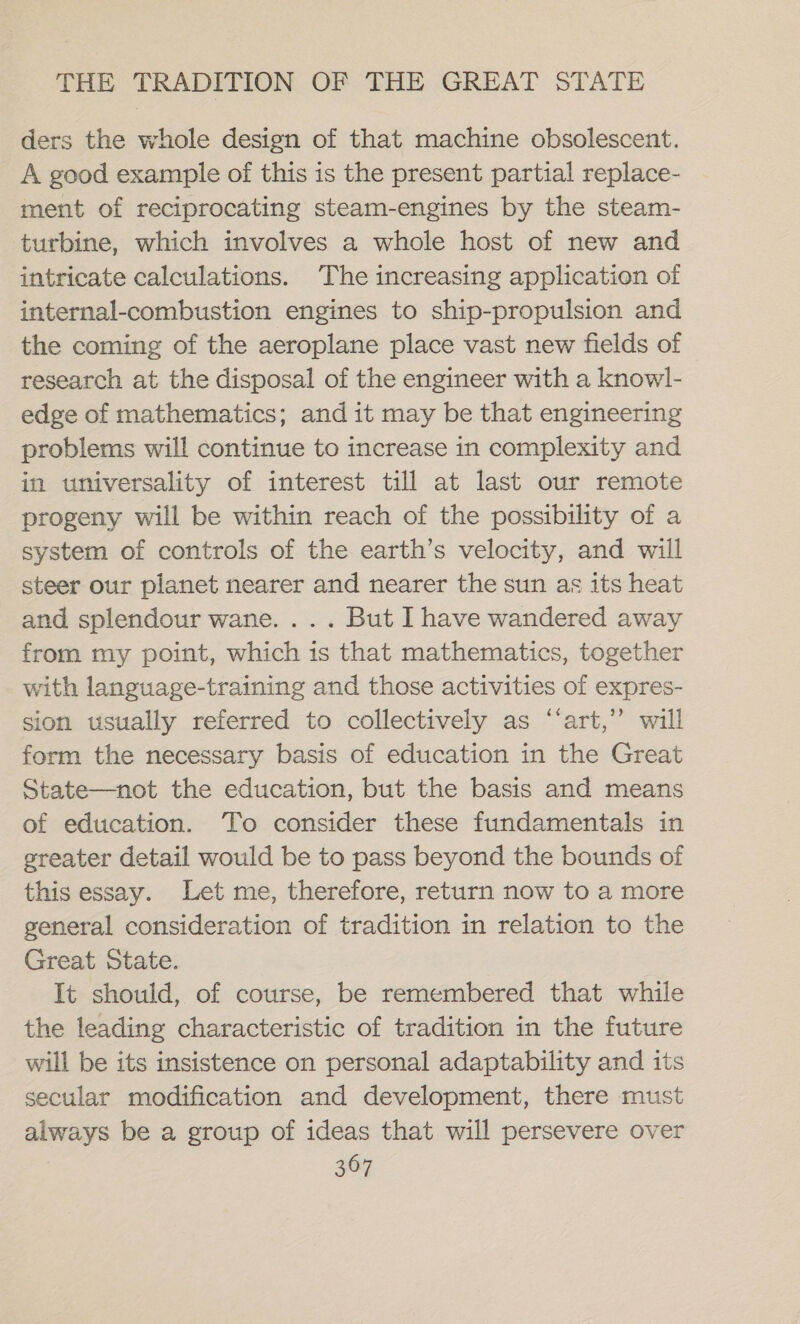 THE TRADITION OF THE GREAT STATE

ders the whole design of that machine obsolescent. A good example of this is the present partial replacement of reciprocating steam-engines by the steam-turbine, which involves a whole host of new and intricate calculations. The increasing application of internal-combustion engines to ship-propulsion and the coming of the aeroplane place vast new fields of research at the disposal of the engineer with a knowledge of mathematics; and it may be that engineering problems will continue to increase in complexity and in universality of interest till at last our remote progeny will be within reach of the possibility of a system of controls of the earth's velocity, and will steer our planet nearer and nearer the sun as its heat and splendour wane. . . . But I have wandered away from my point, which is that mathematics, together with language-training and those activities of expression usually referred to collectively as "art," will form the necessary basis of education in the Great State—not the education, but the basis and means of education. To consider these fundamentals in greater detail would be to pass beyond the bounds of this essay. Let me, therefore, return now to a more general consideration of tradition in relation to the Great State.

It should, of course, be remembered that while the leading characteristic of tradition in the future will be its insistence on personal adaptability and its secular modification and development, there must always be a group of ideas that will persevere over

367